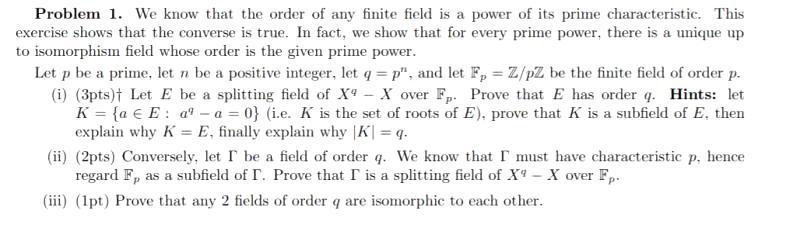 **Problem 1.** We know that the order of any finite field is a power of its prime characteristic. This exercise shows that the converse is true. In fact, we show that for every prime power, there is a unique up to isomorphism field whose order is the given prime power.

Let $p$ be a prime, let $n$ be a positive integer, let $q = p^n$, and let $\mathbb{F}_p = \mathbb{Z}/p\mathbb{Z}$ be the finite field of order $p$.

(i) (3pts)† Let $E$ be a splitting field of $X^q - X$ over $\mathbb{F}_p$. Prove that $E$ has order $q$. **Hints:** let $K = \{a \in E : a^q - a = 0\}$ (i.e. $K$ is the set of roots of $E$), prove that $K$ is a subfield of $E$, then explain why $K = E$, finally explain why $|K| = q$.

(ii) (2pts) Conversely, let $\Gamma$ be a field of order $q$. We know that $\Gamma$ must have characteristic $p$, hence regard $\mathbb{F}_p$ as a subfield of $\Gamma$. Prove that $\Gamma$ is a splitting field of $X^q - X$ over $\mathbb{F}_p$.

(iii) (1pt) Prove that any 2 fields of order $q$ are isomorphic to each other.